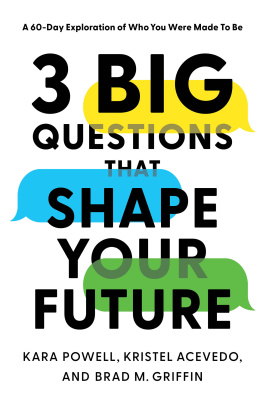 A 60-Day Exploration of Who You Were Made To Be

3 BIG QUESTIONS THAT SHAPE YOUR FUTURE

KARA POWELL, KRISTEL ACEVEDO, AND BRAD M. GRIFFIN